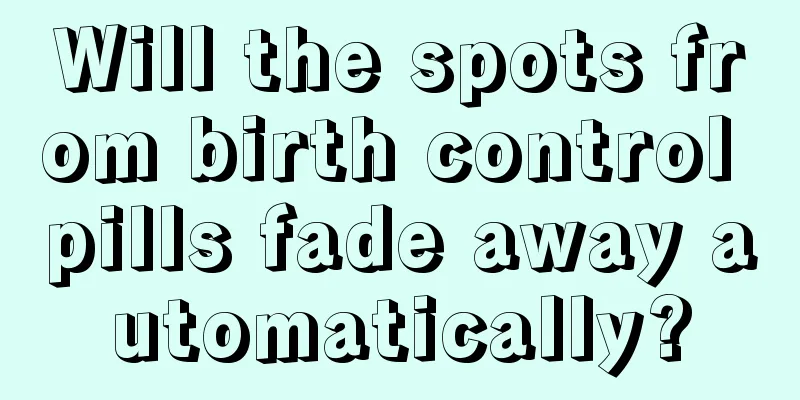 Will the spots from birth control pills fade away automatically?